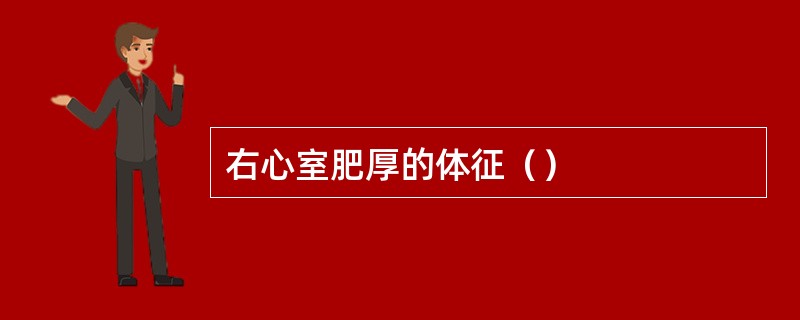 右心室肥厚的体征（）